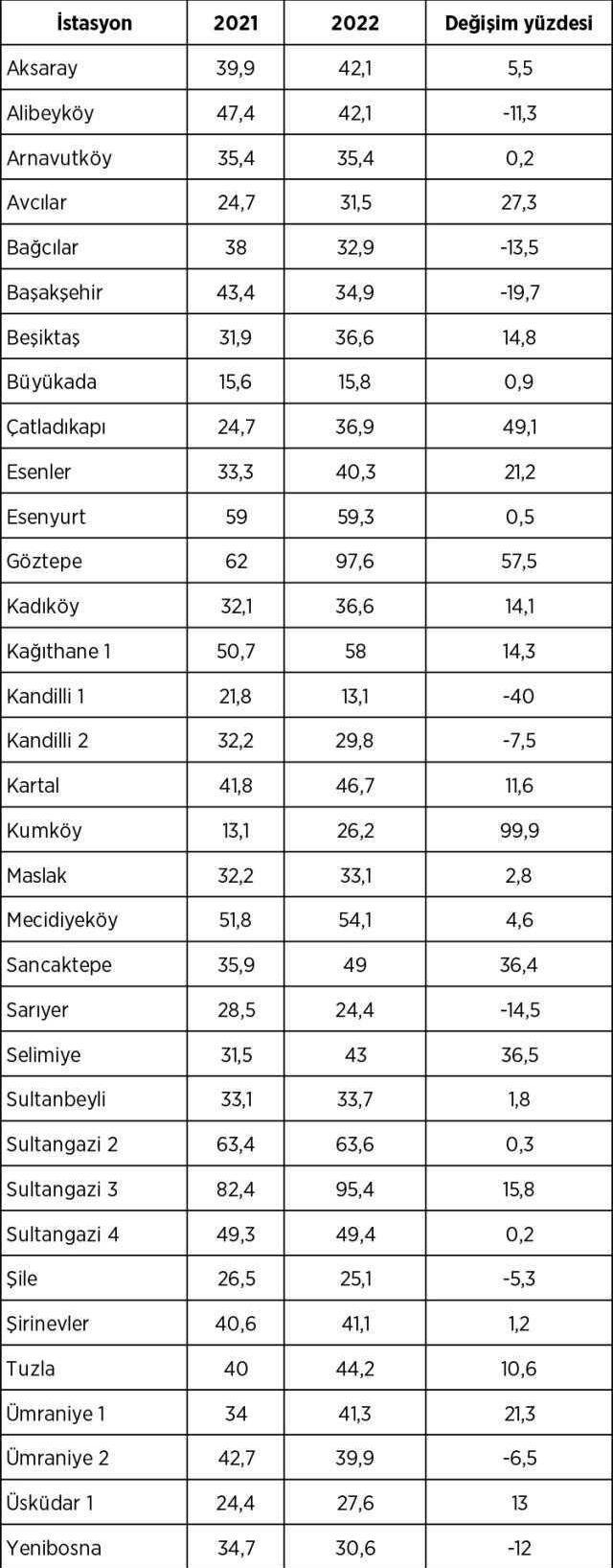 | İstasyon | 2021 | 2022 | Değişim yüzdesi |
|---|---|---|---|
| Aksaray | 39,9 | 42,1 | 5,5 |
| Alibeyköy | 47,4 | 42,1 | -11,3 |
| Arnavutköy | 35,4 | 35,4 | 0,2 |
| Avcılar | 24,7 | 31,5 | 27,3 |
| Bağcılar | 38 | 32,9 | -13,5 |
| Başakşehir | 43,4 | 34,9 | -19,7 |
| Beşiktaş | 31,9 | 36,6 | 14,8 |
| Büyükada | 15,6 | 15,8 | 0,9 |
| Çatladıkapı | 24,7 | 36,9 | 49,1 |
| Esenler | 33,3 | 40,3 | 21,2 |
| Esenyurt | 59 | 59,3 | 0,5 |
| Göztepe | 62 | 97,6 | 57,5 |
| Kadıköy | 32,1 | 36,6 | 14,1 |
| Kağıthane 1 | 50,7 | 58 | 14,3 |
| Kandilli 1 | 21,8 | 13,1 | -40 |
| Kandilli 2 | 32,2 | 29,8 | -7,5 |
| Kartal | 41,8 | 46,7 | 11,6 |
| Kumköy | 13,1 | 26,2 | 99,9 |
| Maslak | 32,2 | 33,1 | 2,8 |
| Mecidiyeköy | 51,8 | 54,1 | 4,6 |
| Sancaktepe | 35,9 | 49 | 36,4 |
| Sarıyer | 28,5 | 24,4 | -14,5 |
| Selimiye | 31,5 | 43 | 36,5 |
| Sultanbeyli | 33,1 | 33,7 | 1,8 |
| Sultangazi 2 | 63,4 | 63,6 | 0,3 |
| Sultangazi 3 | 82,4 | 95,4 | 15,8 |
| Sultangazi 4 | 49,3 | 49,4 | 0,2 |
| Şile | 26,5 | 25,1 | -5,3 |
| Şirinevler | 40,6 | 41,1 | 1,2 |
| Tuzla | 40 | 44,2 | 10,6 |
| Ümraniye 1 | 34 | 41,3 | 21,3 |
| Ümraniye 2 | 42,7 | 39,9 | -6,5 |
| Üsküdar 1 | 24,4 | 27,6 | 13 |
| Yenibosna | 34,7 | 30,6 | -12 |